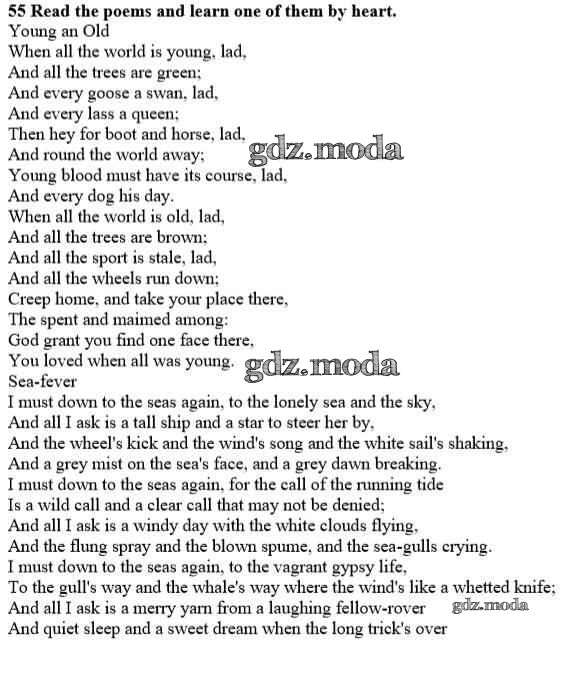 55 Read the poems and learn one of them by heart.

Young an Old
When all the world is young, lad,
And all the trees are green;
And every goose a swan, lad,
And every lass a queen;
Then hey for boot and horse, lad,
And round the world away;
Young blood must have its course, lad,
And every dog his day.
When all the world is old, lad,
And all the trees are brown;
And all the sport is stale, lad,
And all the wheels run down;
Creep home, and take your place there,
The spent and maimed among:
God grant you find one face there,
You loved when all was young.

Sea-fever
I must down to the seas again, to the lonely sea and the sky,
And all I ask is a tall ship and a star to steer her by,
And the wheel's kick and the wind's song and the white sail's shaking,
And a grey mist on the sea's face, and a grey dawn breaking.
I must down to the seas again, for the call of the running tide
Is a wild call and a clear call that may not be denied;
And all I ask is a windy day with the white clouds flying,
And the flung spray and the blown spume, and the sea-gulls crying.
I must down to the seas again, to the vagrant gypsy life,
To the gull's way and the whale's way where the wind's like a whetted knife;
And all I ask is a merry yarn from a laughing fellow-rover
And quiet sleep and a sweet dream when the long trick's over

gdz.moda